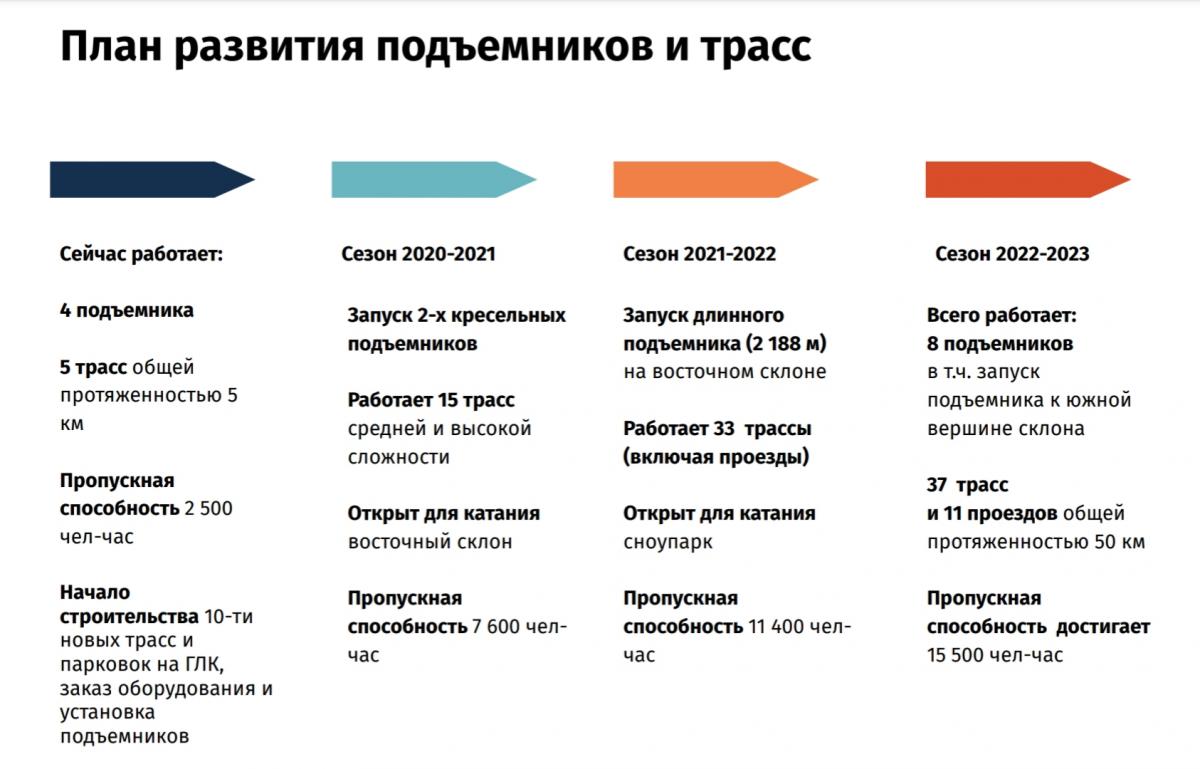 План развития подъемников и трасс

Сейчас работает:

4 подъемника

5 трасс общей протяженностью 5 км

Пропускная способность 2 500 чел-час

Начало строительства 10-ти новых трасс и парковок на ГЛК, заказ оборудования и установка подъемников

Сезон 2020-2021

Запуск 2-х кресельных подъемников

Работает 15 трасс средней и высокой сложности

Открыт для катания восточный склон

Пропускная способность 7 600 чел-час

Сезон 2021-2022

Запуск длинного подъемника (2 188 м) на восточном склоне

Работает 33 трассы (включая проезды)

Открыт для катания сноупарк

Пропускная способность 11 400 чел-час

Сезон 2022-2023

Всего работает: 8 подъемников в т.ч. запуск подъемника к южной вершине склона

37 трасс и 11 проездов общей протяженностью 50 км

Пропускная способность достигает 15 500 чел-час